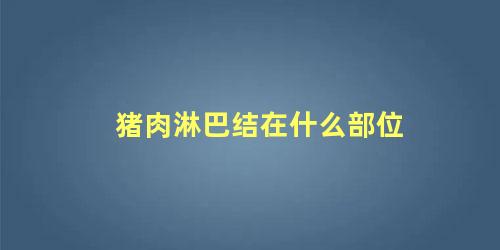 猪肉淋巴结在什么部位